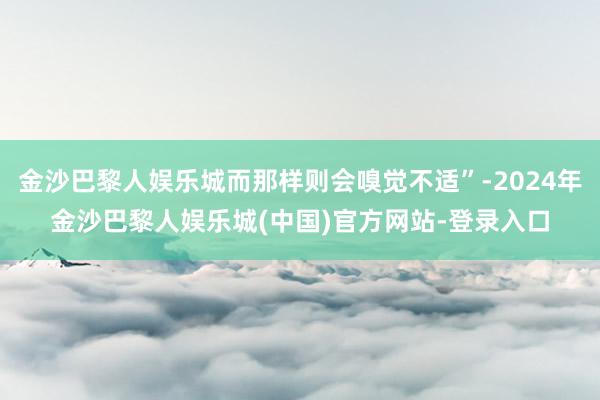 金沙巴黎人娱乐城而那样则会嗅觉不适”-2024年金沙巴黎人娱乐城(中国)官方网站-登录入口